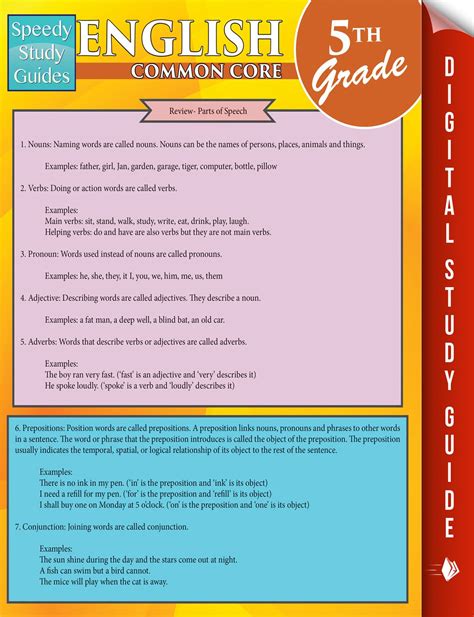 Speedy Study Guides

ENGLISH
COMMON CORE

5TH
Grade

Review- Parts of Speech

1. Nouns: Naming words are called nouns. Nouns can be the names of persons, places, animals and things.

Examples: father, girl, Jan, garden, garage, tiger, computer, bottle, pillow

2. Verbs: Doing or action words are called verbs.

Examples:
Main verbs: sit, stand, walk, study, write, eat, drink, play, laugh.
Helping verbs: do and have are also verbs but they are not main verbs.

3. Pronoun: Words used instead of nouns are called pronouns.

Examples: he, she, they, it I, you, we, him, me, us, them

4. Adjective: Describing words are called adjectives. They describe a noun.

Examples: a fat man, a deep well, a blind bat, an old car.

5. Adverbs: Words that describe verbs or adjectives are called adverbs.

Examples:
The boy ran very fast. ('fast' is an adjective and 'very' describes it)
He spoke loudly. ('spoke' is a verb and 'loudly' describes it)

6. Prepositions: Position words are called prepositions. A preposition links nouns, pronouns and phrases to other words in a sentence. The word or phrase that the preposition introduces is called the object of the preposition. The preposition usually indicates the temporal, spatial, or logical relationship of its object to the rest of the sentence.

Examples:
There is no ink in my pen. ('in' is the preposition and 'ink' is its object)
I need a refill for my pen. ('for' is the preposition and 'refill' is its object)
I shall buy one on Monday at 5 o'clock. ('on' is the preposition and 'one' is its object)

7. Conjunction: Joining words are called conjunction.

Examples:
The sun shine during the day and the stars come out at night.
A fish can swim but a bird cannot.
The mice will play when the cat is away.

DIGITAL STUDY GUIDE